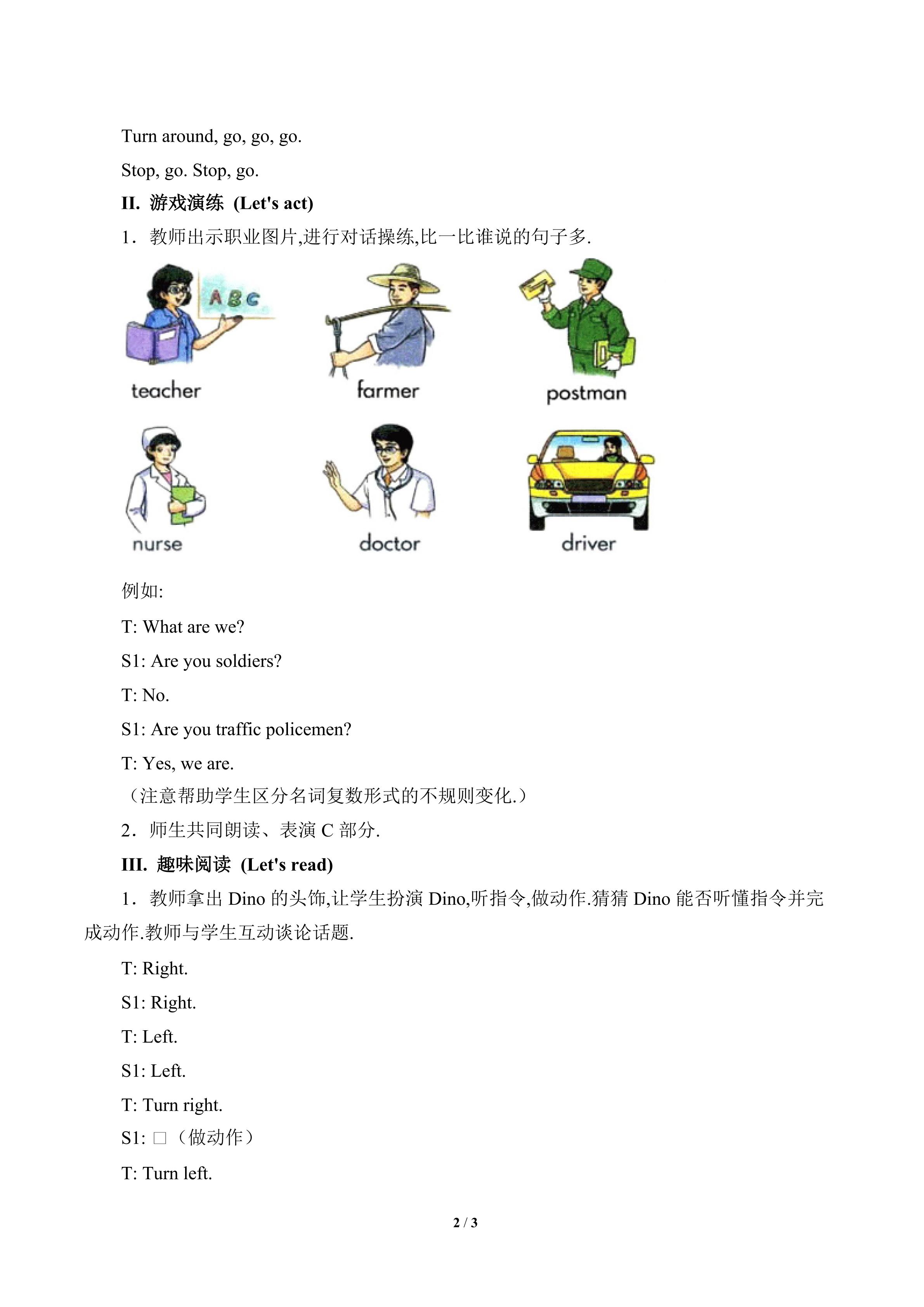 Turn around, go, go, go.

Stop, go. Stop, go.

II. 游戏演练 (Let's act)

1．教师出示职业图片,进行对话操练,比一比谁说的句子多.

ABC

teacher

farmer

postman

nurse

doctor

driver

例如:

T: What are we?

S1: Are you soldiers?

T: No.

S1: Are you traffic policemen?

T: Yes, we are.

（注意帮助学生区分名词复数形式的不规则变化.）

2．师生共同朗读、表演 C 部分.

III. 趣味阅读 (Let's read)

1．教师拿出 Dino 的头饰,让学生扮演 Dino,听指令,做动作.猜猜 Dino 能否听懂指令并完成动作.教师与学生互动谈论话题.

T: Right.

S1: Right.

T: Left.

S1: Left.

T: Turn right.

S1: □（做动作）

T: Turn left.

2 / 3